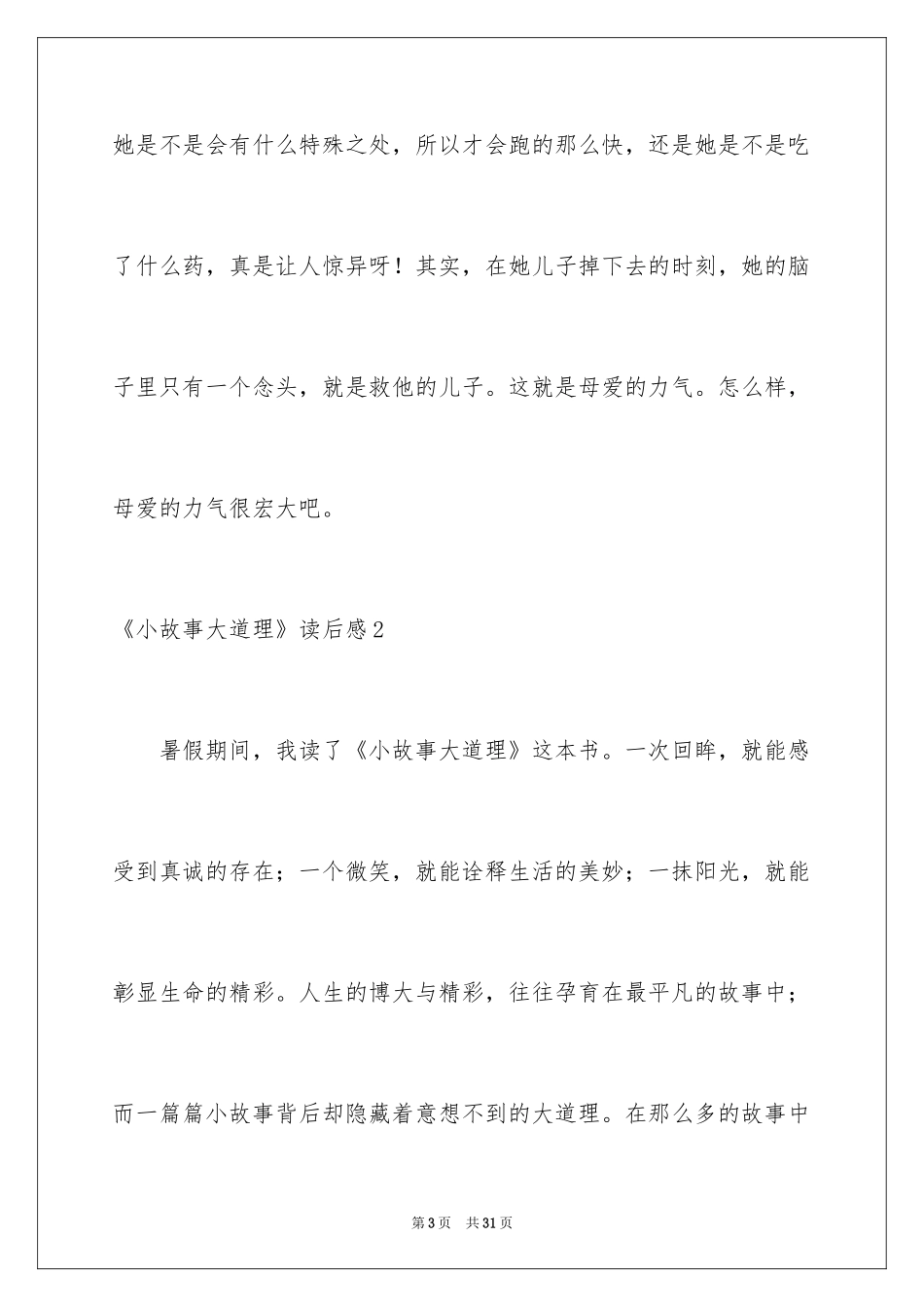 她是不是会有什么特殊之处，所以才会跑的那么快，还是她是不是吃了什么药，真是让人惊异呀！其实，在她儿子掉下去的时刻，她的脑子里只有一个念头，就是救他的儿子。这就是母爱的力气。怎么样，母爱的力气很宏大吧。

《小故事大道理》读后感2

暑假期间，我读了《小故事大道理》这本书。一次回眸，就能感受到真诚的存在；一个微笑，就能诠释生活的美妙；一抹阳光，就能彰显生命的精彩。人生的博大与精彩，往往孕育在最平凡的故事中；而一篇篇小故事背后却隐藏着意想不到的大道理。在那么多的故事中

第3页　共31页